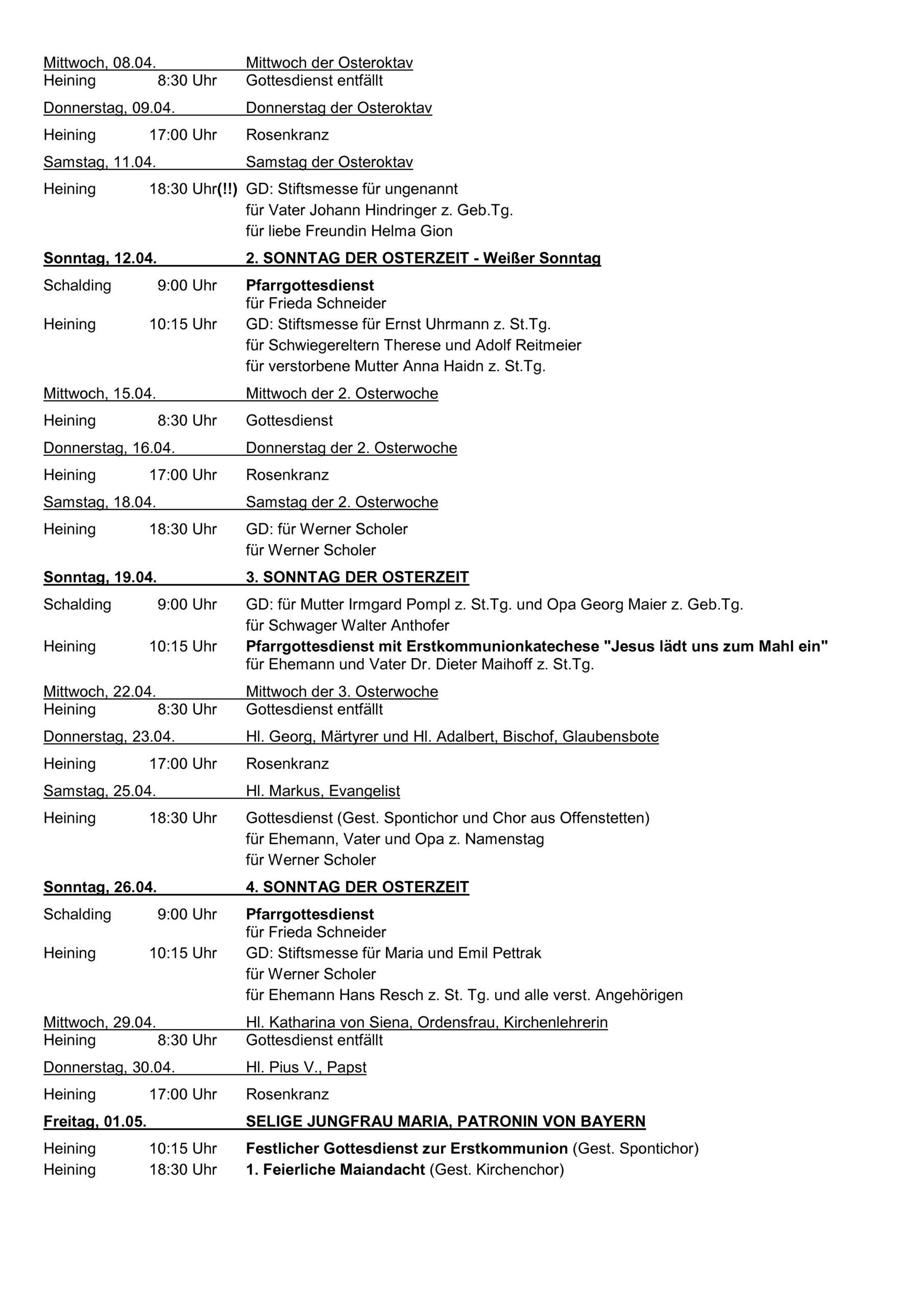 Mittwoch, 08.04. Mittwoch der Osteroktav
Heining 8:30 Uhr Gottesdienst entfällt

Donnerstag, 09.04. Donnerstag der Osteroktav
Heining 17:00 Uhr Rosenkranz

Samstag, 11.04. Samstag der Osteroktav
Heining 18:30 Uhr(!!) GD: Stiftsmesse für ungenannt
für Vater Johann Hindringer z. Geb.Tg.
für liebe Freundin Helma Gion

Sonntag, 12.04. 2. SONNTAG DER OSTERZEIT - Weißer Sonntag
Schalding 9:00 Uhr Pfarrgottesdienst
für Frieda Schneider
Heining 10:15 Uhr GD: Stiftsmesse für Ernst Uhrmann z. St.Tg.
für Schwiegereltern Therese und Adolf Reitmeier
für verstorbene Mutter Anna Haidn z. St.Tg.

Mittwoch, 15.04. Mittwoch der 2. Osterwoche
Heining 8:30 Uhr Gottesdienst

Donnerstag, 16.04. Donnerstag der 2. Osterwoche
Heining 17:00 Uhr Rosenkranz

Samstag, 18.04. Samstag der 2. Osterwoche
Heining 18:30 Uhr GD: für Werner Scholer
für Werner Scholer

Sonntag, 19.04. 3. SONNTAG DER OSTERZEIT
Schalding 9:00 Uhr GD: für Mutter Irmgard Pompl z. St.Tg. und Opa Georg Maier z. Geb.Tg.
für Schwager Walter Anthofer
Heining 10:15 Uhr Pfarrgottesdienst mit Erstkommunionkatechese "Jesus lädt uns zum Mahl ein"
für Ehemann und Vater Dr. Dieter Maihoff z. St.Tg.

Mittwoch, 22.04. Mittwoch der 3. Osterwoche
Heining 8:30 Uhr Gottesdienst entfällt

Donnerstag, 23.04. Hl. Georg, Märtyrer und Hl. Adalbert, Bischof, Glaubensbote
Heining 17:00 Uhr Rosenkranz

Samstag, 25.04. Hl. Markus, Evangelist
Heining 18:30 Uhr Gottesdienst (Gest. Spontichor und Chor aus Offenstetten)
für Ehemann, Vater und Opa z. Namenstag
für Werner Scholer

Sonntag, 26.04. 4. SONNTAG DER OSTERZEIT
Schalding 9:00 Uhr Pfarrgottesdienst
für Frieda Schneider
Heining 10:15 Uhr GD: Stiftsmesse für Maria und Emil Pettrak
für Werner Scholer
für Ehemann Hans Resch z. St. Tg. und alle verst. Angehörigen

Mittwoch, 29.04. Hl. Katharina von Siena, Ordensfrau, Kirchenlehrerin
Heining 8:30 Uhr Gottesdienst entfällt

Donnerstag, 30.04. Hl. Pius V., Papst
Heining 17:00 Uhr Rosenkranz

Freitag, 01.05. SELIGE JUNGFRAU MARIA, PATRONIN VON BAYERN
Heining 10:15 Uhr Festlicher Gottesdienst zur Erstkommunion (Gest. Spontichor)
Heining 18:30 Uhr 1. Feierliche Maiandacht (Gest. Kirchenchor)